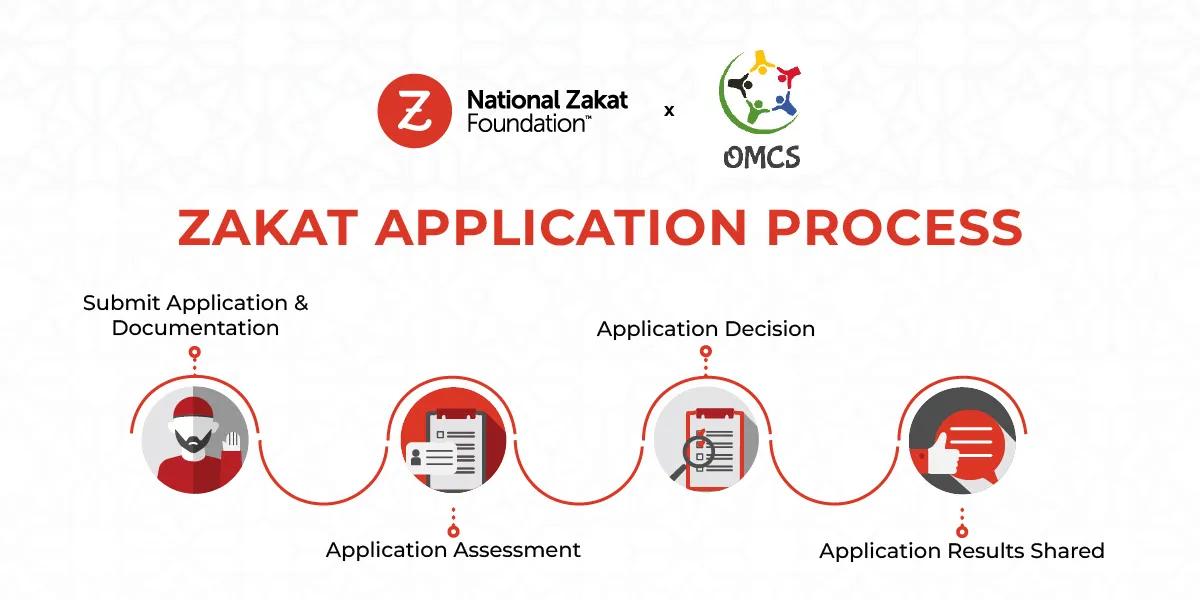 National Zakat Foundation™ x OMCS

ZAKAT APPLICATION PROCESS

Submit Application & Documentation

Application Assessment

Application Decision

Application Results Shared